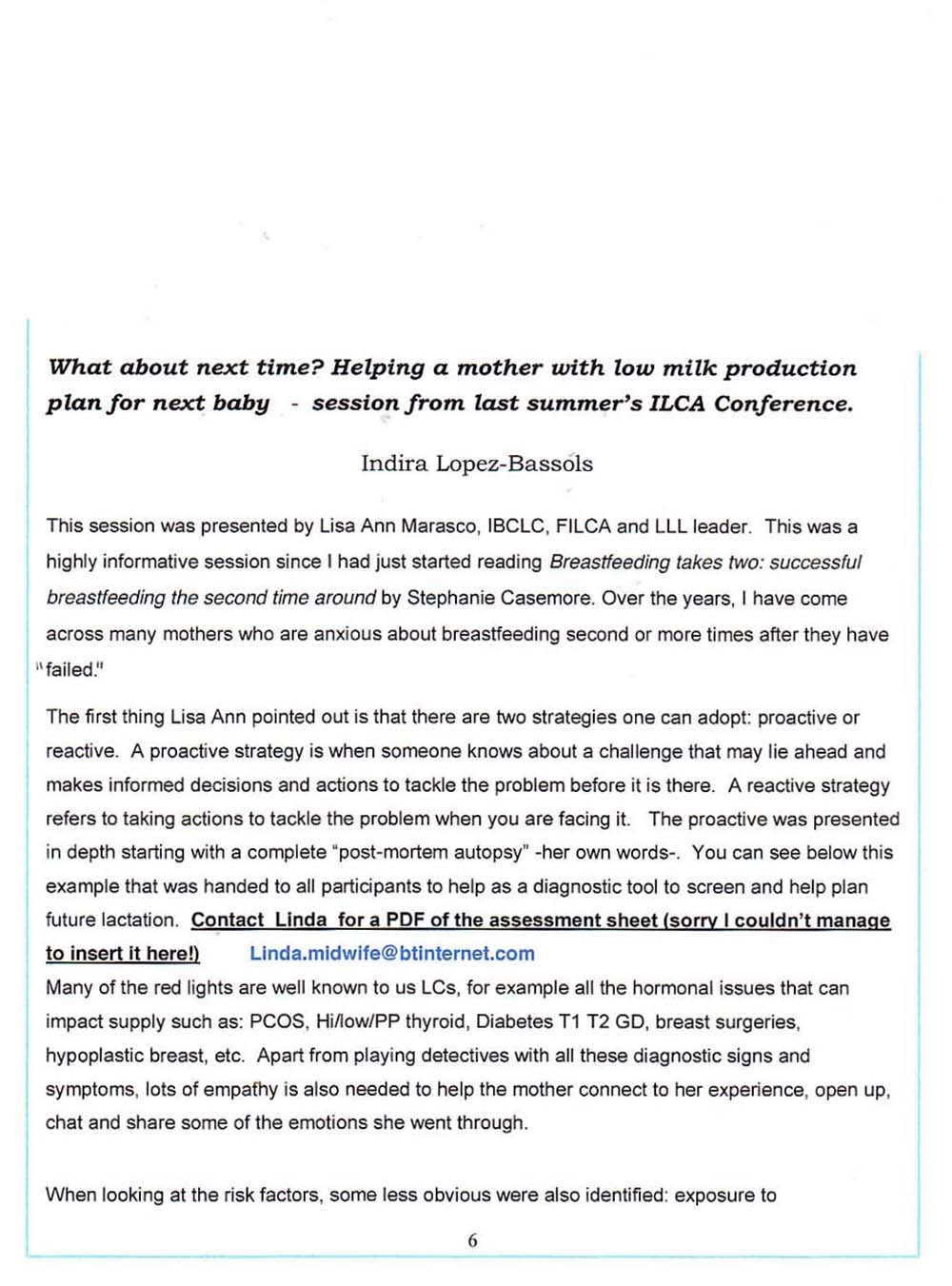 What about next time? Helping a mother with low milk production plan for next baby - session from last summer's ILCA Conference.

Indira Lopez-Bassols

This session was presented by Lisa Ann Marasco, IBCLC, FILCA and LLL leader. This was a highly informative session since I had just started reading Breastfeeding takes two: successful breastfeeding the second time around by Stephanie Casemore. Over the years, I have come across many mothers who are anxious about breastfeeding second or more times after they have "failed."

The first thing Lisa Ann pointed out is that there are two strategies one can adopt: proactive or reactive. A proactive strategy is when someone knows about a challenge that may lie ahead and makes informed decisions and actions to tackle the problem before it is there. A reactive strategy refers to taking actions to tackle the problem when you are facing it. The proactive was presented in depth starting with a complete "post-mortem autopsy" -her own words-. You can see below this example that was handed to all participants to help as a diagnostic tool to screen and help plan future lactation. Contact Linda for a PDF of the assessment sheet (sorry I couldn't manage to insert it here!) Linda.midwife@btinternet.com
Many of the red lights are well known to us LCs, for example all the hormonal issues that can impact supply such as: PCOS, Hi/low/PP thyroid, Diabetes T1 T2 GD, breast surgeries, hypoplastic breast, etc. Apart from playing detectives with all these diagnostic signs and symptoms, lots of empathy is also needed to help the mother connect to her experience, open up, chat and share some of the emotions she went through.

When looking at the risk factors, some less obvious were also identified: exposure to

6